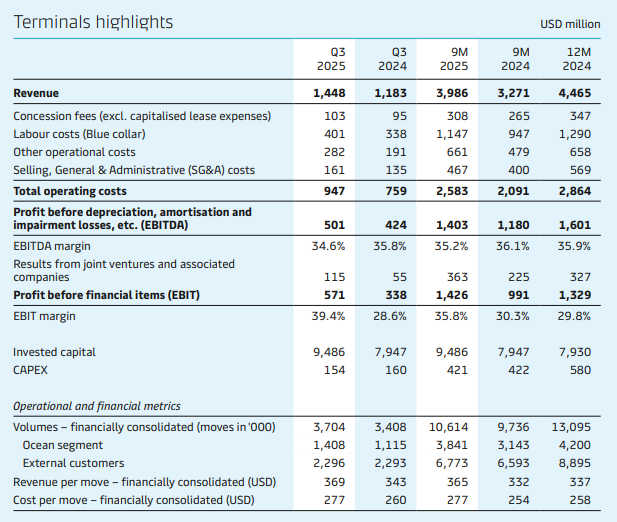 Terminals highlights

USD million

| | Q3 2025 | Q3 2024 | 9M 2025 | 9M 2024 | 12M 2024 |
|---|---|---|---|---|---|
| **Revenue** | **1,448** | **1,183** | **3,986** | **3,271** | **4,465** |
| Concession fees (excl. capitalised lease expenses) | 103 | 95 | 308 | 265 | 347 |
| Labour costs (Blue collar) | 401 | 338 | 1,147 | 947 | 1,290 |
| Other operational costs | 282 | 191 | 661 | 479 | 658 |
| Selling, General & Administrative (SG&A) costs | 161 | 135 | 467 | 400 | 569 |
| **Total operating costs** | **947** | **759** | **2,583** | **2,091** | **2,864** |
| **Profit before depreciation, amortisation and impairment losses, etc. (EBITDA)** | **501** | **424** | **1,403** | **1,180** | **1,601** |
| EBITDA margin | 34.6% | 35.8% | 35.2% | 36.1% | 35.9% |
| Results from joint ventures and associated companies | 115 | 55 | 363 | 225 | 327 |
| **Profit before financial items (EBIT)** | **571** | **338** | **1,426** | **991** | **1,329** |
| EBIT margin | 39.4% | 28.6% | 35.8% | 30.3% | 29.8% |
| Invested capital | 9,486 | 7,947 | 9,486 | 7,947 | 7,930 |
| CAPEX | 154 | 160 | 421 | 422 | 580 |
| *Operational and financial metrics* | | | | | |
| Volumes – financially consolidated (moves in '000) | 3,704 | 3,408 | 10,614 | 9,736 | 13,095 |
| Ocean segment | 1,408 | 1,115 | 3,841 | 3,143 | 4,200 |
| External customers | 2,296 | 2,293 | 6,773 | 6,593 | 8,895 |
| Revenue per move – financially consolidated (USD) | 369 | 343 | 365 | 332 | 337 |
| Cost per move – financially consolidated (USD) | 277 | 260 | 277 | 254 | 258 |